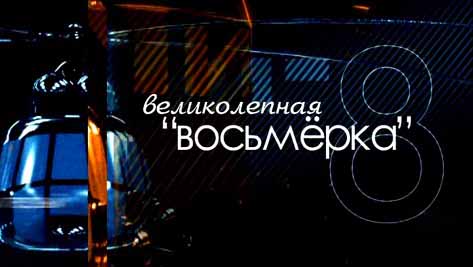 великолепная
"восьмёрка"
8